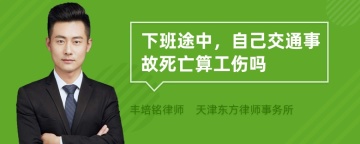 下班途中，自己交通事故死亡算工伤吗

丰培铭律师　天津东方律师事务所